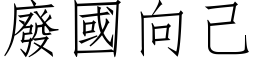 廢國向己